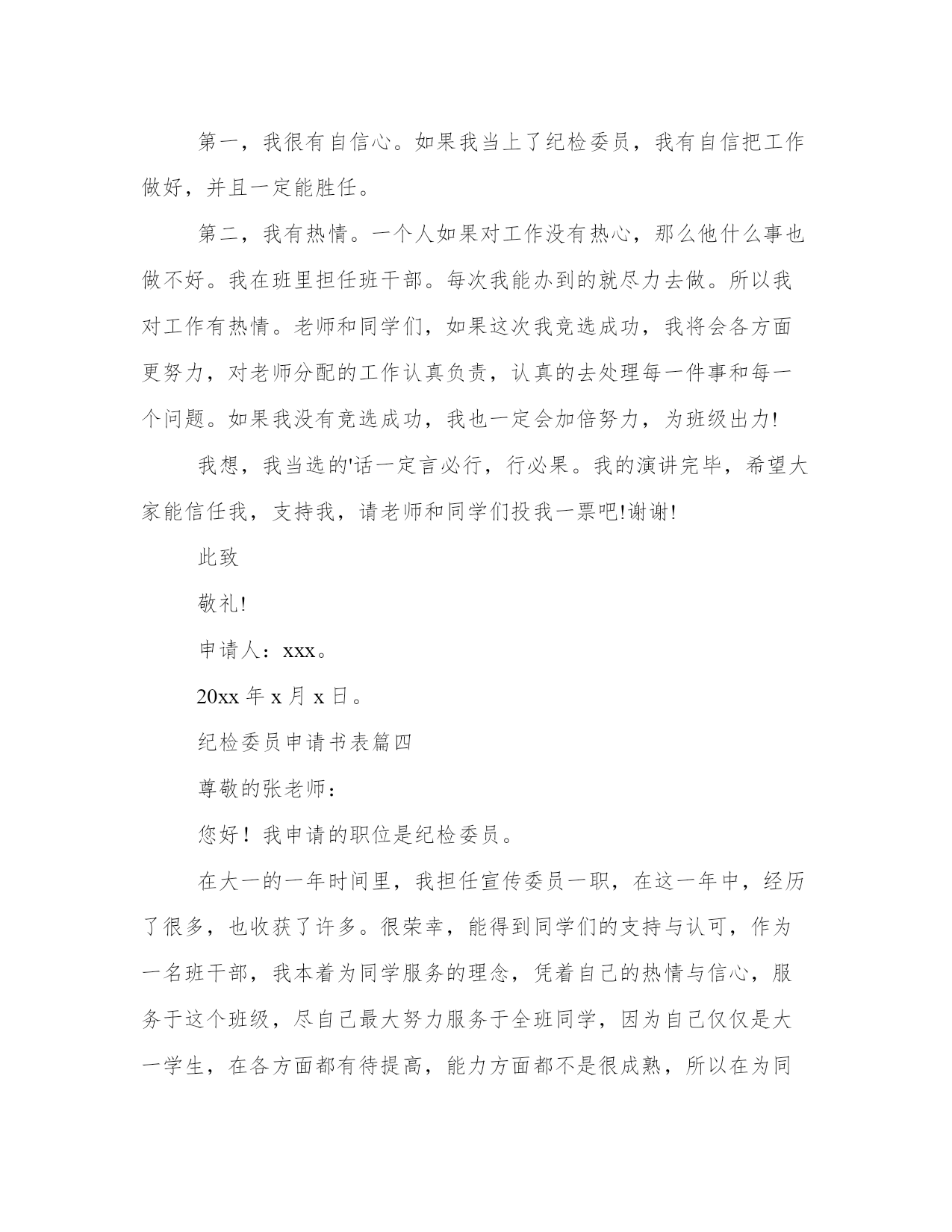 第一，我很有自信心。如果我当上了纪检委员，我有自信把工作做好，并且一定能胜任。

第二，我有热情。一个人如果对工作没有热心，那么他什么事也做不好。我在班里担任班干部。每次我能办到的就尽力去做。所以我对工作有热情。老师和同学们，如果这次我竞选成功，我将会各方面更努力，对老师分配的工作认真负责，认真的去处理每一件事和每一个问题。如果我没有竞选成功，我也一定会加倍努力，为班级出力!

我想，我当选的'话一定言必行，行必果。我的演讲完毕，希望大家能信任我，支持我，请老师和同学们投我一票吧!谢谢!

此致

敬礼!

申请人：xxx。

20xx 年 x 月 x 日。

纪检委员申请书表篇四

尊敬的张老师：

您好！我申请的职位是纪检委员。

在大一的一年时间里，我担任宣传委员一职，在这一年中，经历了很多，也收获了许多。很荣幸，能得到同学们的支持与认可，作为一名班干部，我本着为同学服务的理念，凭着自己的热情与信心，服务于这个班级，尽自己最大努力服务于全班同学，因为自己仅仅是大一学生，在各方面都有待提高，能力方面都不是很成熟，所以在为同